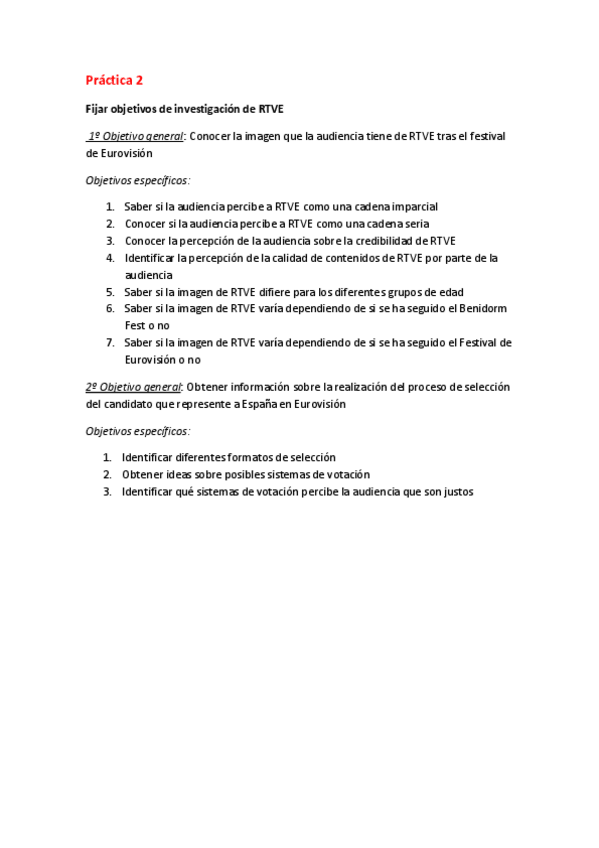 Práctica 2

Fijar objetivos de investigación de RTVE

1º Objetivo general: Conocer la imagen que la audiencia tiene de RTVE tras el festival de Eurovisión

Objetivos específicos:

1. Saber si la audiencia percibe a RTVE como una cadena imparcial
2. Conocer si la audiencia percibe a RTVE como una cadena seria
3. Conocer la percepción de la audiencia sobre la credibilidad de RTVE
4. Identificar la percepción de la calidad de contenidos de RTVE por parte de la audiencia
5. Saber si la imagen de RTVE difiere para los diferentes grupos de edad
6. Saber si la imagen de RTVE varía dependiendo de si se ha seguido el Benidorm Fest o no
7. Saber si la imagen de RTVE varía dependiendo de si se ha seguido el Festival de Eurovisión o no

2º Objetivo general: Obtener información sobre la realización del proceso de selección del candidato que represente a España en Eurovisión

Objetivos específicos:

1. Identificar diferentes formatos de selección
2. Obtener ideas sobre posibles sistemas de votación
3. Identificar qué sistemas de votación percibe la audiencia que son justos